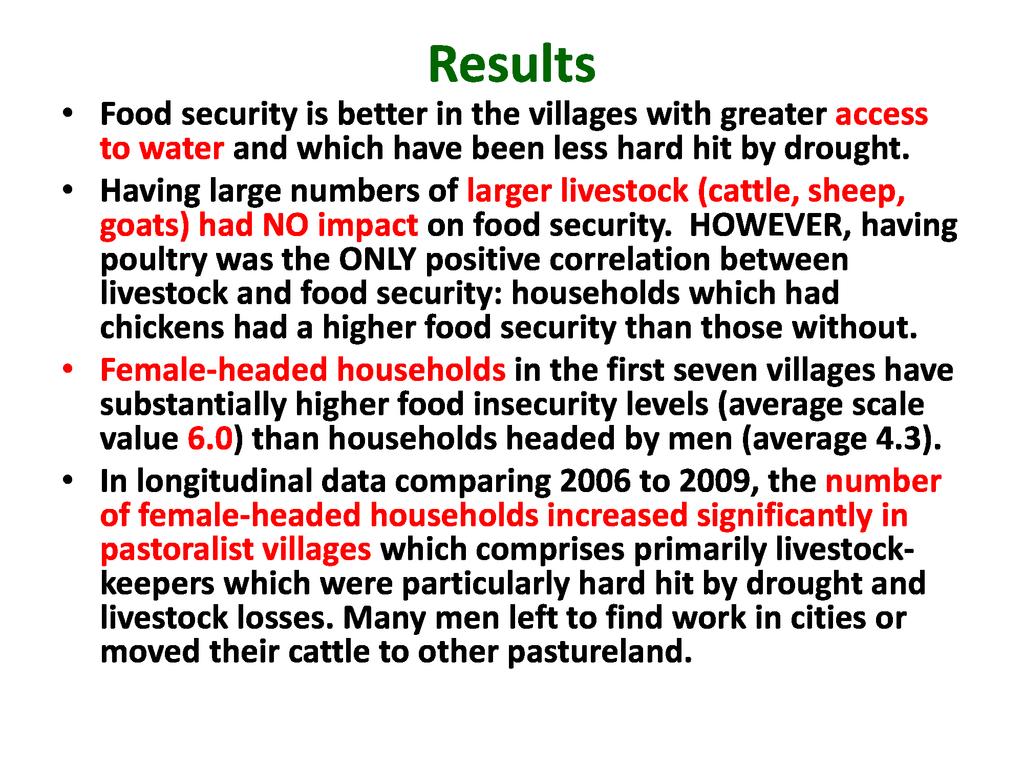 Results

• Food security is better in the villages with greater access to water and which have been less hard hit by drought.

• Having large numbers of larger livestock (cattle, sheep, goats) had NO impact on food security. HOWEVER, having poultry was the ONLY positive correlation between livestock and food security: households which had chickens had a higher food security than those without.

• Female-headed households in the first seven villages have substantially higher food insecurity levels (average scale value 6.0) than households headed by men (average 4.3).

• In longitudinal data comparing 2006 to 2009, the number of female-headed households increased significantly in pastoralist villages which comprises primarily livestock-keepers which were particularly hard hit by drought and livestock losses. Many men left to find work in cities or moved their cattle to other pastureland.